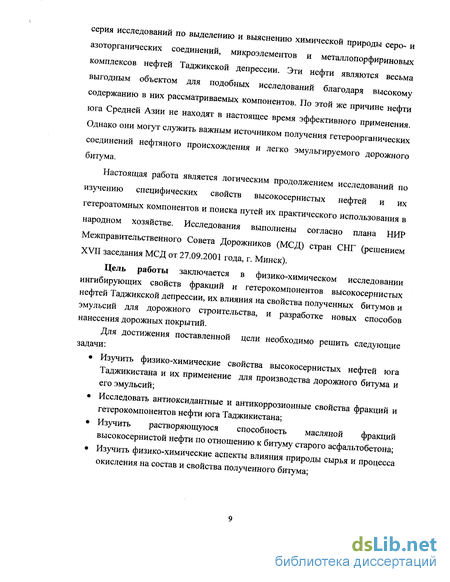 серия исследований по выделению и выяснению химической природы серо- и азоторганических соединений, микроэлементов и металлопорфириновых комплексов нефтей Таджикской депрессии. Эти нефти являются весьма выгодным объектом для подобных исследований благодаря высокому содержанию в них рассматриваемых компонентов. По этой же причине нефти юга Средней Азии не находят в настоящее время эффективного применения. Однако они могут служить важным источником получения гетероорганических соединений нефтяного происхождения и легко эмульгируемого дорожного битума.

Настоящая работа является логическим продолжением исследований по изучению специфических свойств высокосернистых нефтей и их гетероатомных компонентов и поиска путей их практического использования в народном хозяйстве. Исследования выполнены согласно плана НИР Межправительственного Совета Дорожников (МСД) стран СНГ (решением XVII заседания МСД от 27.09.2001 года, г. Минск).

Цель работы заключается в физико-химическом исследовании ингибирующих свойств фракций и гетерокомпонентов высокосернистых нефтей Таджикской депрессии, их влияния на свойства полученных битумов и эмульсий для дорожного строительства, и разработке новых способов нанесения дорожных покрытий.

Для достижения поставленной цели необходимо решить следующие задачи:

• Изучить физико-химические свойства высокосернистых нефтей юга Таджикистана и их применение для производства дорожного битума и его эмульсий;
• Исследовать антиоксидантные и антикоррозионные свойства фракций и гетерокомпонентов нефти юга Таджикистана;
• Изучить растворяющуюся способность масляной фракций высокосернистой нефти по отношению к битуму старого асфальтобетона;
• Изучить физико-химические аспекты влияния природы сырья и процесса окисления на состав и свойства полученного битума;

9

dsLib.net
библиотека диссертаций